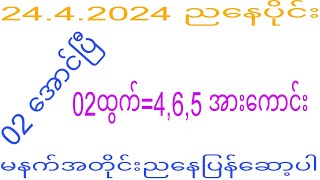 24.4.2024 ညနေပိုင်း

02 အောင်ပြီ

02ထွက်=4,6,5 အားကောင်း

မနက်အတိုင်းညနေပြန်ဆော့ပါ